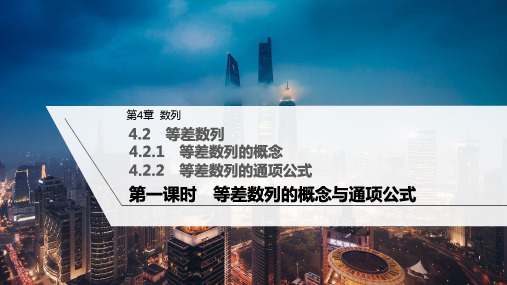 第4章 数列

4.2 等差数列
4.2.1 等差数列的概念
4.2.2 等差数列的通项公式

第一课时 等差数列的概念与通项公式